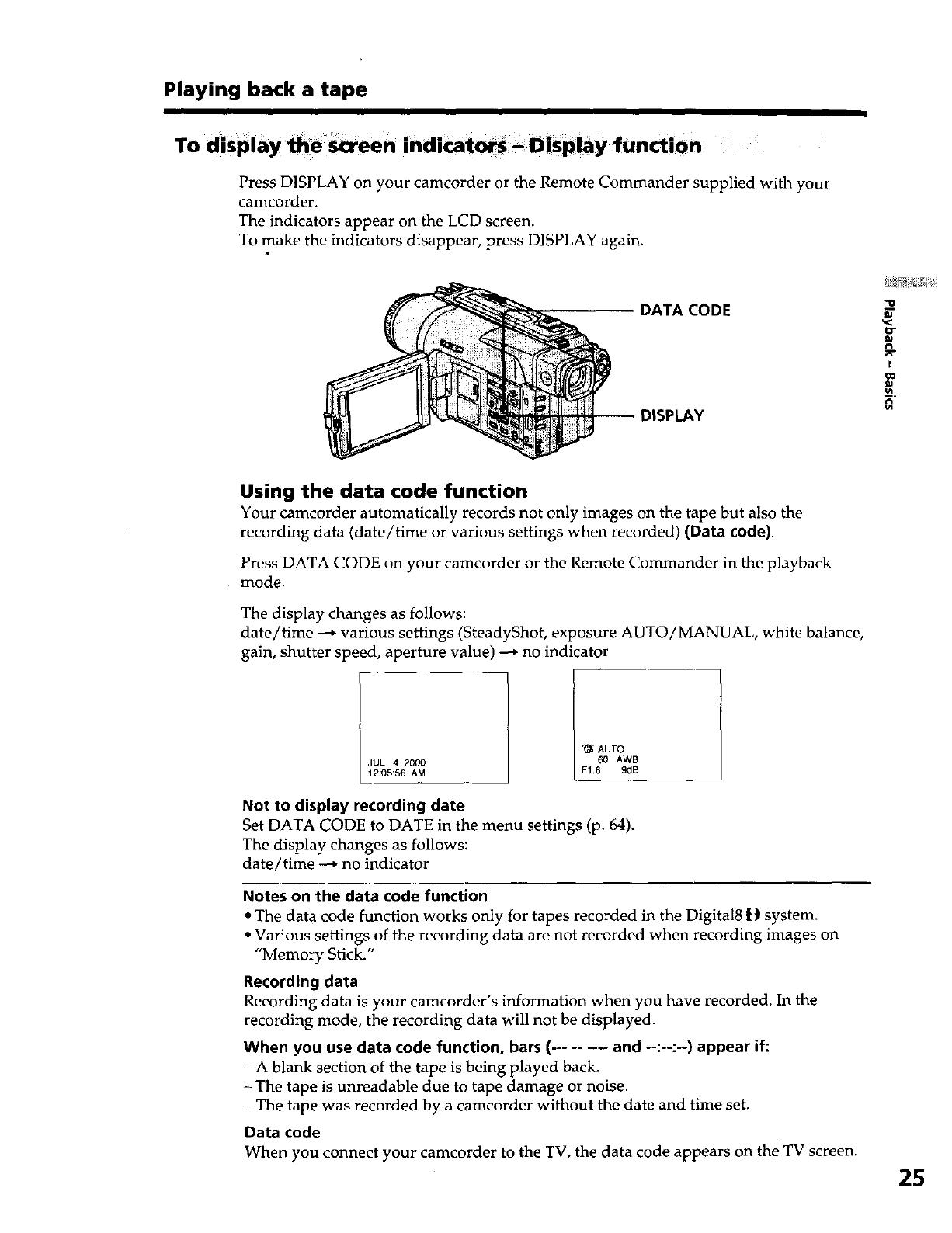 Playing back a tape

To display the screen indicators – Display function

Press DISPLAY on your camcorder or the Remote Commander supplied with your camcorder.
The indicators appear on the LCD screen.
To make the indicators disappear, press DISPLAY again.

DATA CODE

DISPLAY

Playback – Basics

Using the data code function

Your camcorder automatically records not only images on the tape but also the recording data (date/time or various settings when recorded) (Data code).

Press DATA CODE on your camcorder or the Remote Commander in the playback mode.

The display changes as follows:
date/time → various settings (SteadyShot, exposure AUTO/MANUAL, white balance, gain, shutter speed, aperture value) → no indicator

JUL 4 2000
12:05:56 AM

AUTO
60 AWB
F1.6 9dB

Not to display recording date

Set DATA CODE to DATE in the menu settings (p. 64).
The display changes as follows:
date/time → no indicator

Notes on the data code function

• The data code function works only for tapes recorded in the Digital8 system.
• Various settings of the recording data are not recorded when recording images on "Memory Stick."

Recording data

Recording data is your camcorder's information when you have recorded. In the recording mode, the recording data will not be displayed.

When you use data code function, bars (--- -- ---- and --:--:--) appear if:

– A blank section of the tape is being played back.
– The tape is unreadable due to tape damage or noise.
– The tape was recorded by a camcorder without the date and time set.

Data code

When you connect your camcorder to the TV, the data code appears on the TV screen.

25